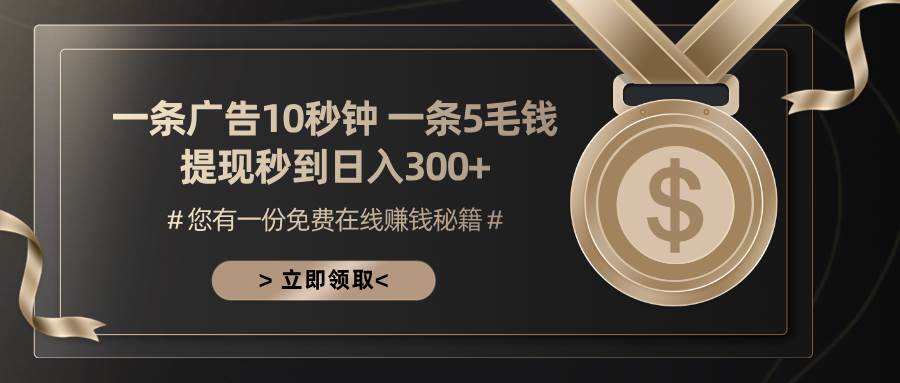 一条广告10秒钟 一条5毛钱
提现秒到日入300+

# 您有一份免费在线赚钱秘籍 #

> 立即领取<

$